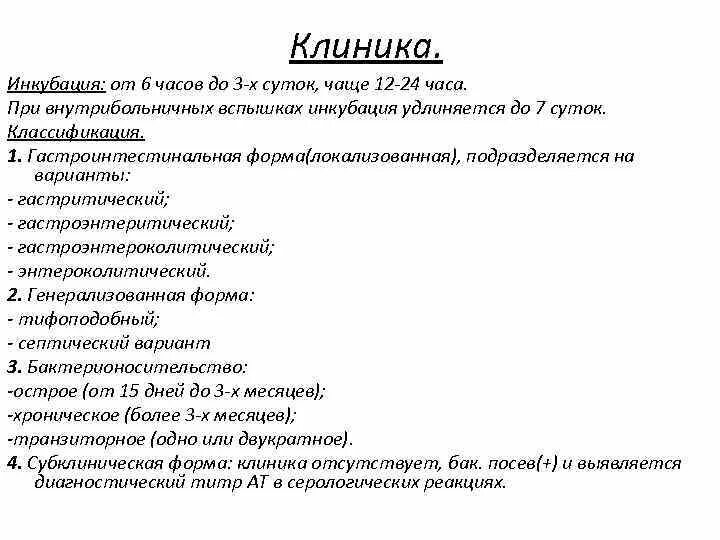 Клиника.

Инкубация: от 6 часов до 3-х суток, чаще 12-24 часа.
При внутрибольничных вспышках инкубация удлиняется до 7 суток.
Классификация.
1. Гастроинтестинальная форма(локализованная), подразделяется на варианты:
- гастритический;
- гастроэнтеритический;
- гастроэнтероколитический;
- энтероколитический.
2. Генерализованная форма:
- тифоподобный;
- септический вариант
3. Бактерионосительство:
-острое (от 15 дней до 3-х месяцев);
-хроническое (более 3-х месяцев);
-транзиторное (одно или двукратное).
4. Субклиническая форма: клиника отсутствует, бак. посев(+) и выявляется диагностический титр АТ в серологических реакциях.